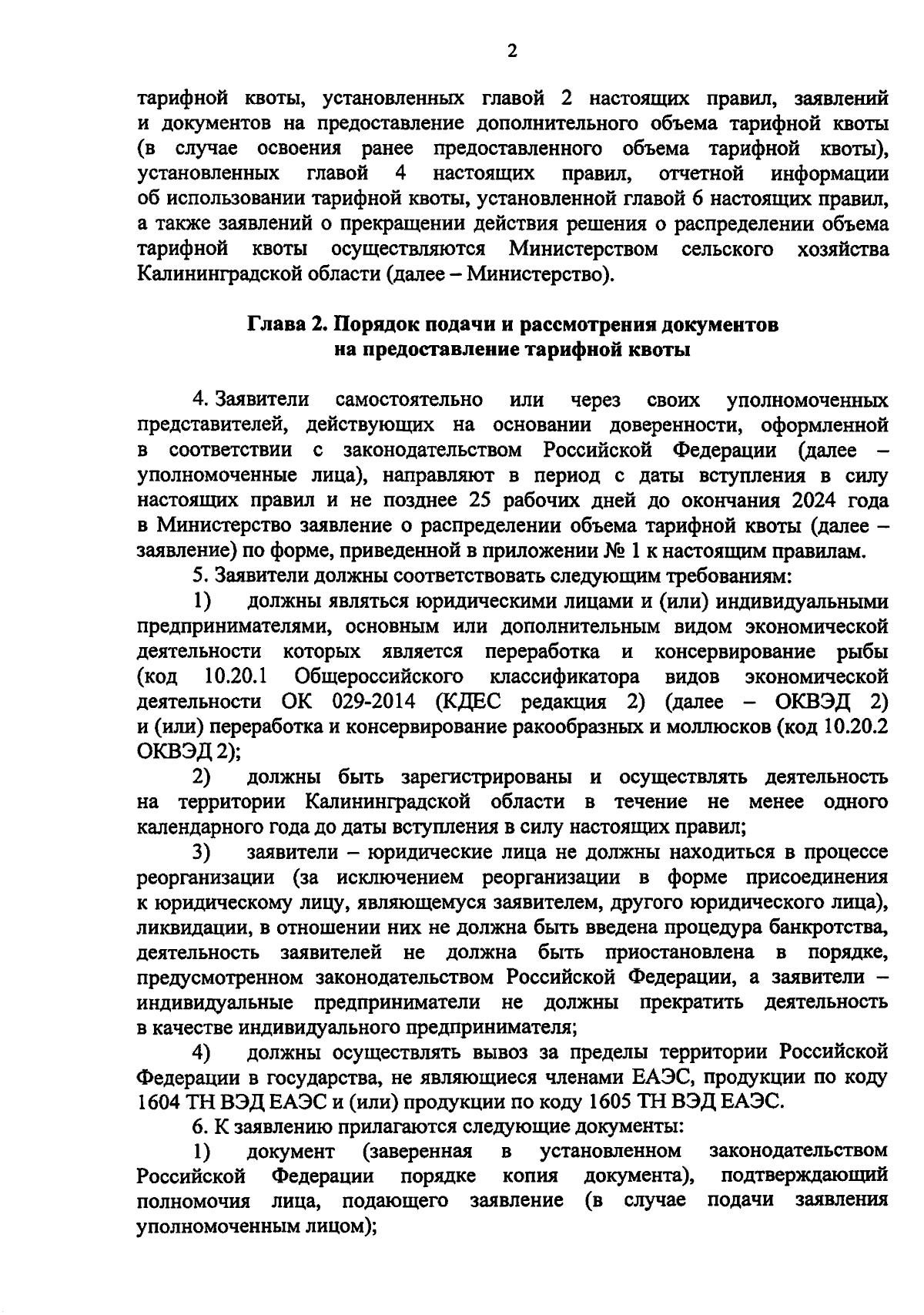 2

тарифной квоты, установленных главой 2 настоящих правил, заявлений и документов на предоставление дополнительного объема тарифной квоты (в случае освоения ранее предоставленного объема тарифной квоты), установленных главой 4 настоящих правил, отчетной информации об использовании тарифной квоты, установленной главой 6 настоящих правил, а также заявлений о прекращении действия решения о распределении объема тарифной квоты осуществляются Министерством сельского хозяйства Калининградской области (далее – Министерство).

Глава 2. Порядок подачи и рассмотрения документов на предоставление тарифной квоты

4. Заявители самостоятельно или через своих уполномоченных представителей, действующих на основании доверенности, оформленной в соответствии с законодательством Российской Федерации (далее – уполномоченные лица), направляют в период с даты вступления в силу настоящих правил и не позднее 25 рабочих дней до окончания 2024 года в Министерство заявление о распределении объема тарифной квоты (далее – заявление) по форме, приведенной в приложении № 1 к настоящим правилам.

5. Заявители должны соответствовать следующим требованиям:

1) должны являться юридическими лицами и (или) индивидуальными предпринимателями, основным или дополнительным видом экономической деятельности которых является переработка и консервирование рыбы (код 10.20.1 Общероссийского классификатора видов экономической деятельности ОК 029-2014 (КДЕС редакция 2) (далее – ОКВЭД 2) и (или) переработка и консервирование ракообразных и моллюсков (код 10.20.2 ОКВЭД 2);

2) должны быть зарегистрированы и осуществлять деятельность на территории Калининградской области в течение не менее одного календарного года до даты вступления в силу настоящих правил;

3) заявители – юридические лица не должны находиться в процессе реорганизации (за исключением реорганизации в форме присоединения к юридическому лицу, являющемуся заявителем, другого юридического лица), ликвидации, в отношении них не должна быть введена процедура банкротства, деятельность заявителей не должна быть приостановлена в порядке, предусмотренном законодательством Российской Федерации, а заявители – индивидуальные предприниматели не должны прекратить деятельность в качестве индивидуального предпринимателя;

4) должны осуществлять вывоз за пределы территории Российской Федерации в государства, не являющиеся членами ЕАЭС, продукции по коду 1604 ТН ВЭД ЕАЭС и (или) продукции по коду 1605 ТН ВЭД ЕАЭС.

6. К заявлению прилагаются следующие документы:

1) документ (заверенная в установленном законодательством Российской Федерации порядке копия документа), подтверждающий полномочия лица, подающего заявление (в случае подачи заявления уполномоченным лицом);